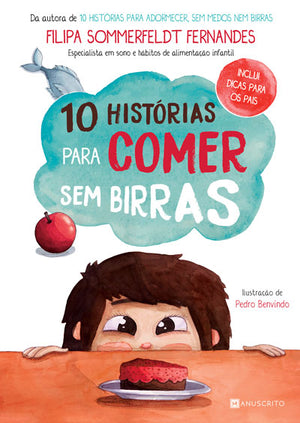 Da autora de 10 HISTÓRIAS PARA ADORMECER, SEM MEDOS NEM BIRRAS

FILIPA SOMMERFELDT FERNANDES

Especialista em sono e hábitos de alimentação infantil

INCLUI DICAS PARA OS PAIS

10 HISTÓRIAS PARA COMER SEM BIRRAS

Ilustração de
Pedro Benvindo

MANUSCRITO